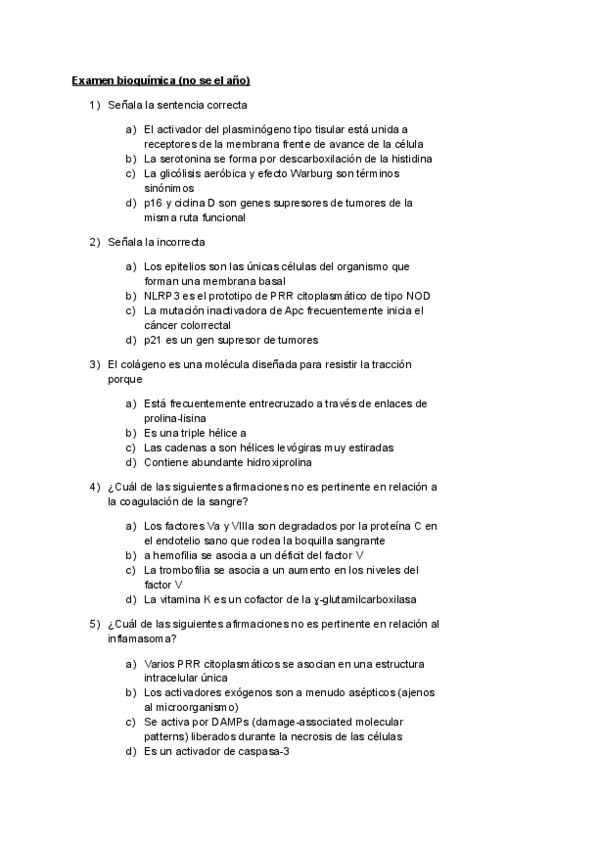 Examen bioquímica (no se el año)

1) Señala la sentencia correcta

a) El activador del plasminógeno tipo tisular está unida a receptores de la membrana frente de avance de la célula
b) La serotonina se forma por descarboxilación de la histidina
c) La glicólisis aeróbica y efecto Warburg son términos sinónimos
d) p16 y ciclina D son genes supresores de tumores de la misma ruta funcional

2) Señala la incorrecta

a) Los epitelios son las únicas células del organismo que forman una membrana basal
b) NLRP3 es el prototipo de PRR citoplasmático de tipo NOD
c) La mutación inactivadora de Apc frecuentemente inicia el cáncer colorrectal
d) p21 es un gen supresor de tumores

3) El colágeno es una molécula diseñada para resistir la tracción porque

a) Está frecuentemente entrecruzado a través de enlaces de prolina-lisina
b) Es una triple hélice a
c) Las cadenas a son hélices levógiras muy estiradas
d) Contiene abundante hidroxiprolina

4) ¿Cuál de las siguientes afirmaciones no es pertinente en relación a la coagulación de la sangre?

a) Los factores Va y VIIIa son degradados por la proteína C en el endotelio sano que rodea la boquilla sangrante
b) a hemofilia se asocia a un déficit del factor V
c) La trombofilia se asocia a un aumento en los niveles del factor V
d) La vitamina K es un cofactor de la ɣ-glutamilcarboxilasa

5) ¿Cuál de las siguientes afirmaciones no es pertinente en relación al inflamasoma?

a) Varios PRR citoplasmáticos se asocian en una estructura intracelular única
b) Los activadores exógenos son a menudo asépticos (ajenos al microorganismo)
c) Se activa por DAMPs (damage-associated molecular patterns) liberados durante la necrosis de las células
d) Es un activador de caspasa-3